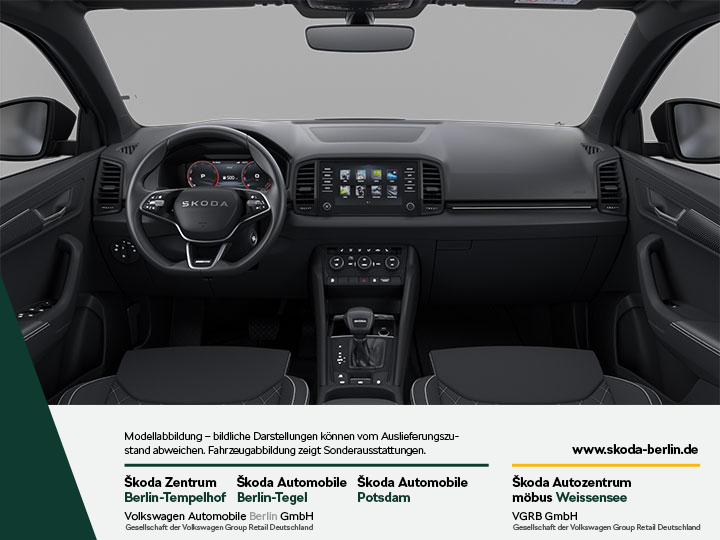 ŠKODA

Modellabbildung – bildliche Darstellungen können vom Auslieferungszustand abweichen. Fahrzeugabbildung zeigt Sonderausstattungen.

www.skoda-berlin.de

Škoda Zentrum Berlin-Tempelhof

Škoda Automobile Berlin-Tegel

Škoda Automobile Potsdam

Volkswagen Automobile Berlin GmbH
Gesellschaft der Volkswagen Group Retail Deutschland

Škoda Autozentrum möbus Weissensee

VGRB GmbH
Gesellschaft der Volkswagen Group Retail Deutschland